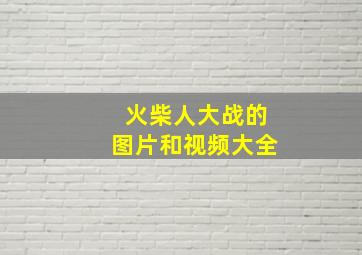 火柴人大战的
图片和视频大全